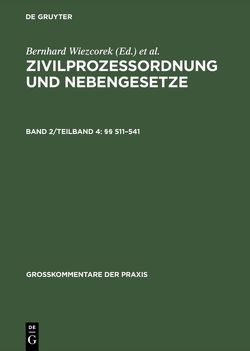 DE GRUYTER

Bernhard Wiezcorek (Ed.) et al.

ZIVILPROZESSORDNUNG UND NEBENGESETZE

BAND 2/TEILBAND 4: §§ 511–541

GROSSKOMMENTARE DER PRAXIS

DE G